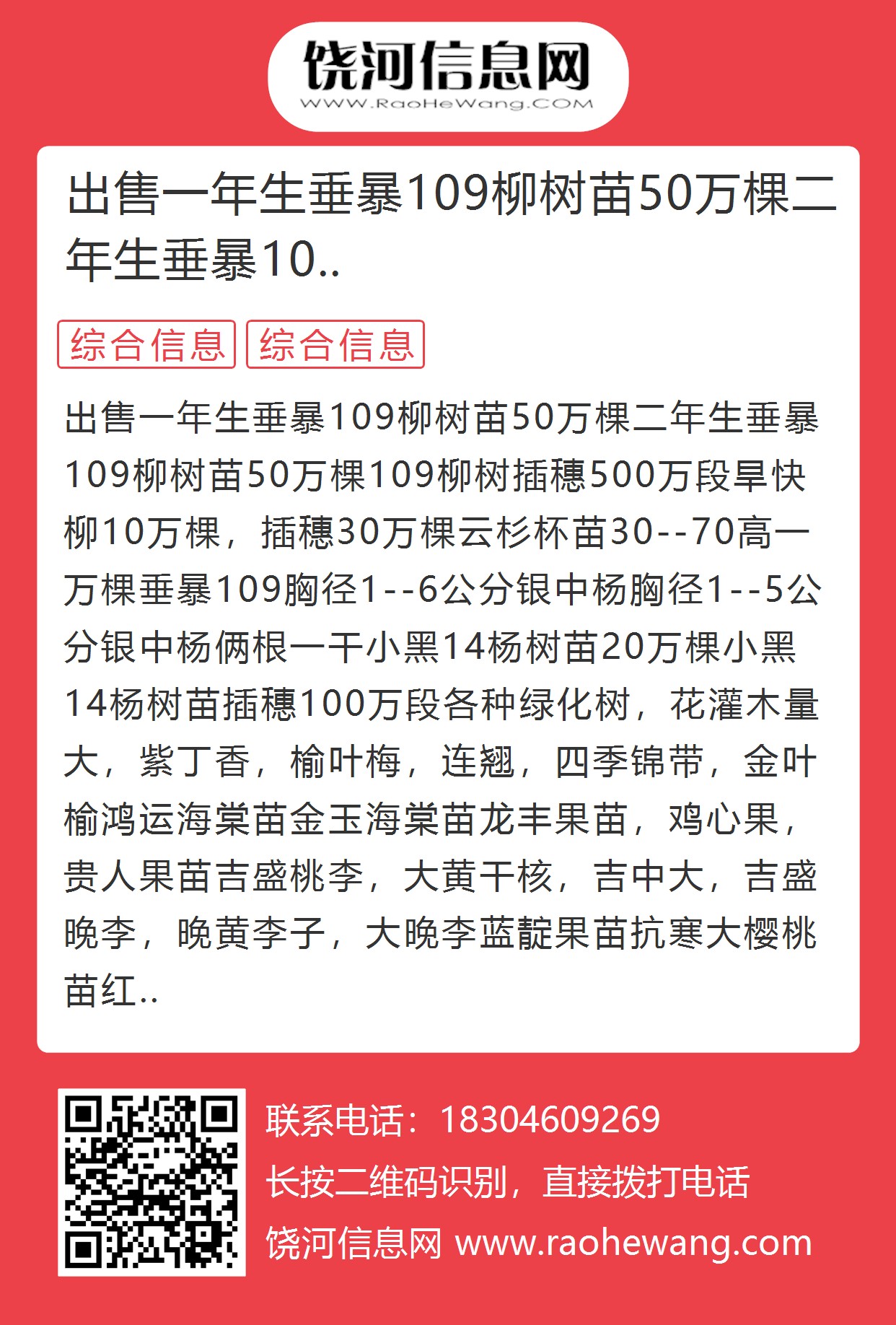 饶河信息网
WWW.RaoHeWang.COM

出售一年生垂暴109柳树苗50万棵二年生垂暴10..

综合信息 综合信息

出售一年生垂暴109柳树苗50万棵二年生垂暴109柳树苗50万棵109柳树插穗500万段旱快柳10万棵，插穗30万棵云杉杯苗30--70高一万棵垂暴109胸径1--6公分银中杨胸径1--5公分银中杨俩根一干小黑14杨树苗20万棵小黑14杨树苗插穗100万段各种绿化树，花灌木量大，紫丁香，榆叶梅，连翘，四季锦带，金叶榆鸿运海棠苗金玉海棠苗龙丰果苗，鸡心果，贵人果苗吉盛桃李，大黄干核，吉中大，吉盛晚李，晚黄李子，大晚李蓝靛果苗抗寒大樱桃苗红..

联系电话：18304609269
长按二维码识别，直接拨打电话
饶河信息网 www.raohewang.com